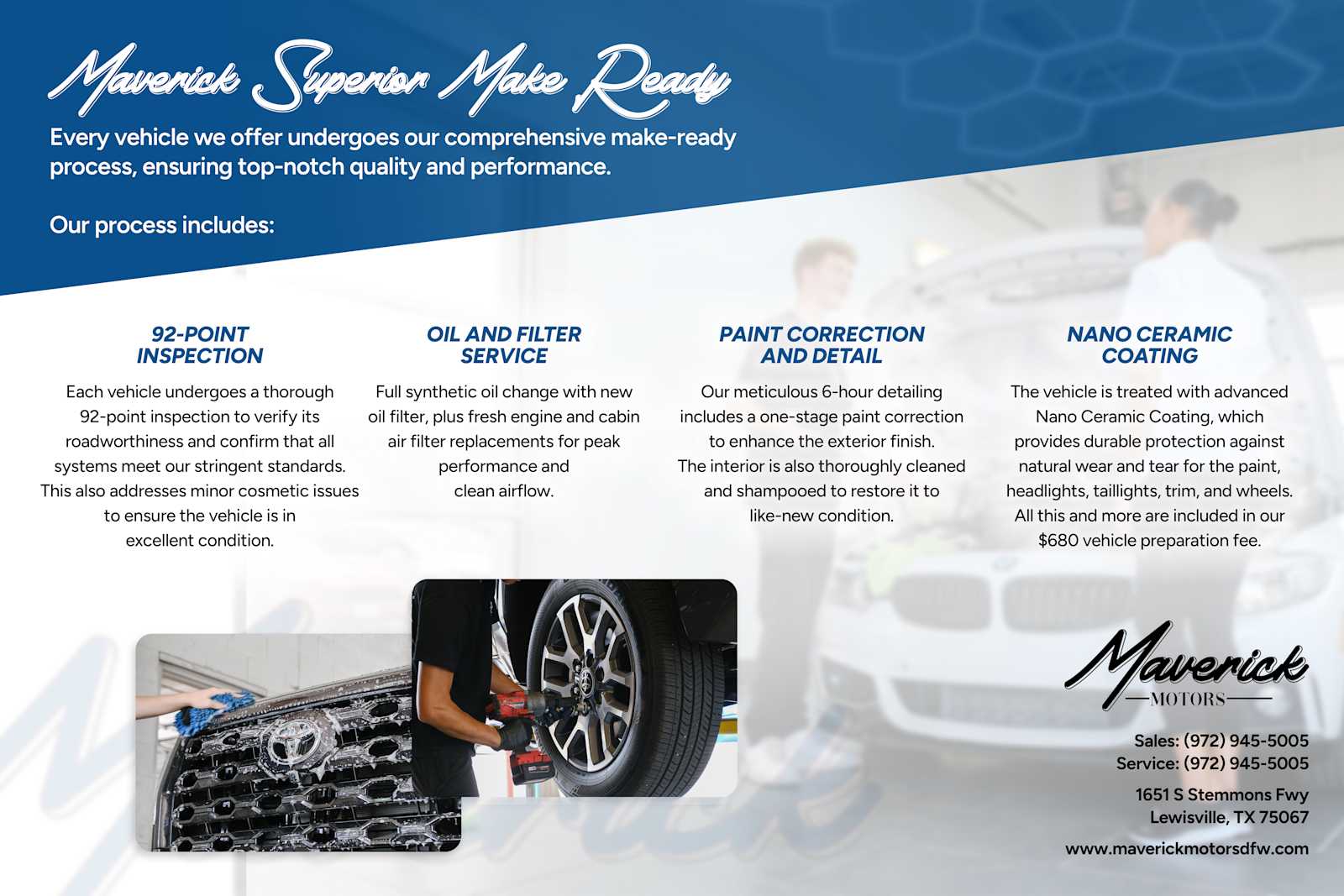 Maverick Superior Make Ready

Every vehicle we offer undergoes our comprehensive make-ready process, ensuring top-notch quality and performance.

Our process includes:

92-POINT INSPECTION

Each vehicle undergoes a thorough 92-point inspection to verify its roadworthiness and confirm that all systems meet our stringent standards. This also addresses minor cosmetic issues to ensure the vehicle is in excellent condition.

OIL AND FILTER SERVICE

Full synthetic oil change with new oil filter, plus fresh engine and cabin air filter replacements for peak performance and clean airflow.

PAINT CORRECTION AND DETAIL

Our meticulous 6-hour detailing includes a one-stage paint correction to enhance the exterior finish. The interior is also thoroughly cleaned and shampooed to restore it to like-new condition.

NANO CERAMIC COATING

The vehicle is treated with advanced Nano Ceramic Coating, which provides durable protection against natural wear and tear for the paint, headlights, taillights, trim, and wheels. All this and more are included in our $680 vehicle preparation fee.

Maverick
MOTORS

Sales: (972) 945-5005
Service: (972) 945-5005

1651 S Stemmons Fwy
Lewisville, TX 75067

www.maverickmotorsdfw.com